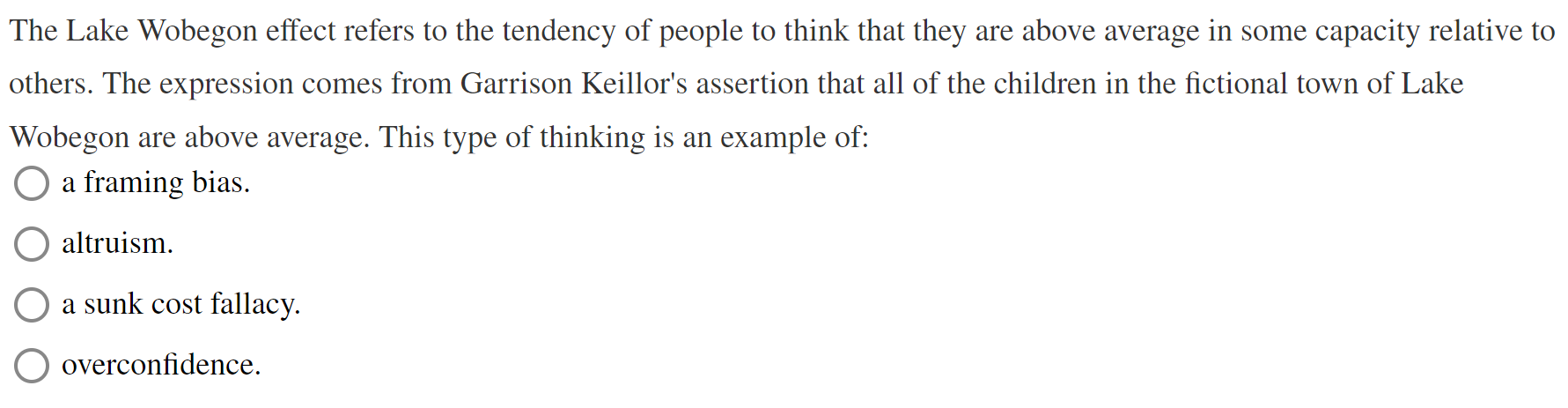 The Lake Wobegon effect refers to the tendency of people to think that they are above average in some capacity relative to others. The expression comes from Garrison Keillor's assertion that all of the children in the fictional town of Lake Wobegon are above average. This type of thinking is an example of:

a framing bias.

altruism.

a sunk cost fallacy.

overconfidence.